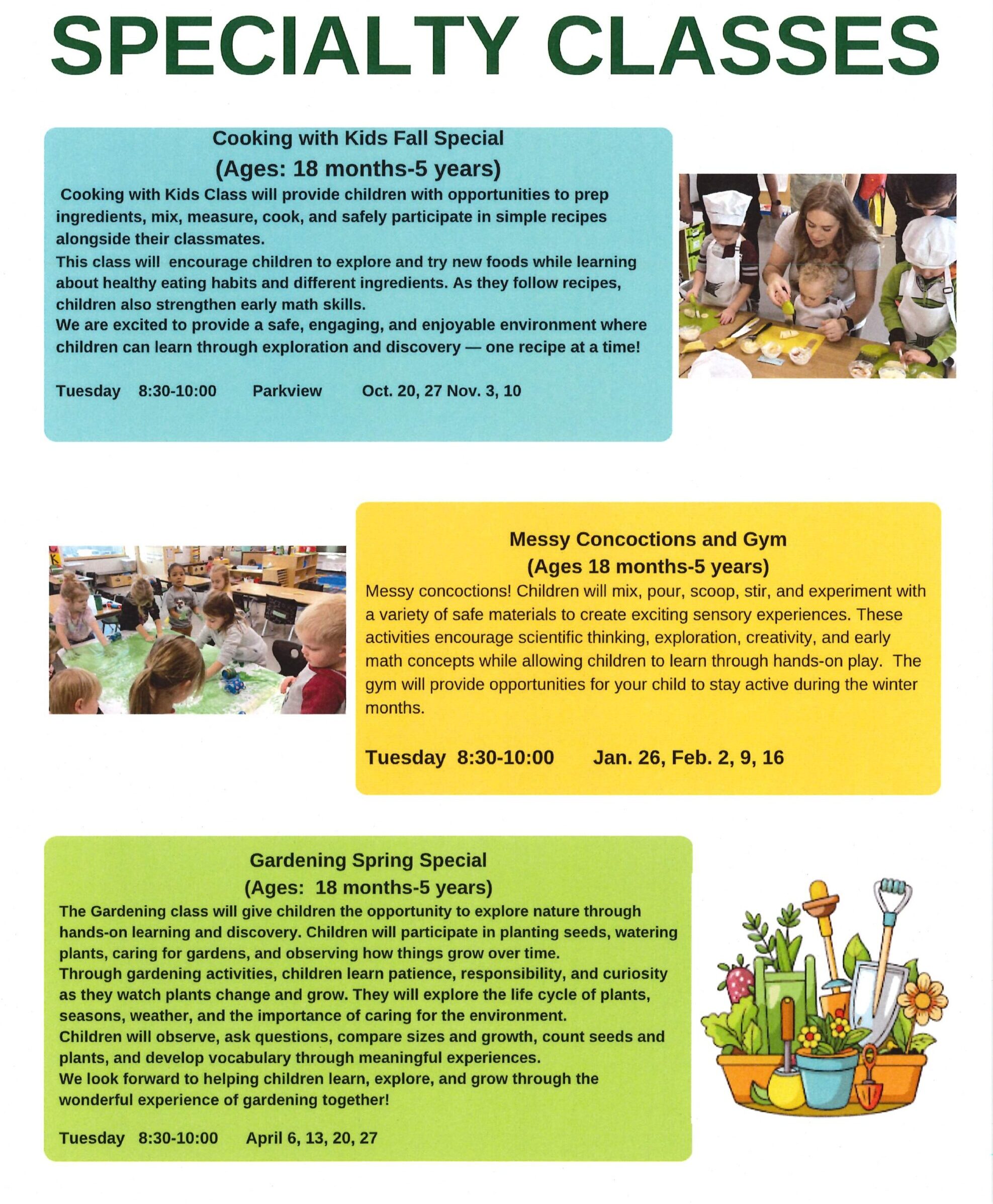 SPECIALTY CLASSES

Cooking with Kids Fall Special
(Ages: 18 months-5 years)

Cooking with Kids Class will provide children with opportunities to prep ingredients, mix, measure, cook, and safely participate in simple recipes alongside their classmates.
This class will encourage children to explore and try new foods while learning about healthy eating habits and different ingredients. As they follow recipes, children also strengthen early math skills.
We are excited to provide a safe, engaging, and enjoyable environment where children can learn through exploration and discovery — one recipe at a time!

Tuesday 8:30-10:00 Parkview Oct. 20, 27 Nov. 3, 10

Messy Concoctions and Gym
(Ages 18 months-5 years)

Messy concoctions! Children will mix, pour, scoop, stir, and experiment with a variety of safe materials to create exciting sensory experiences. These activities encourage scientific thinking, exploration, creativity, and early math concepts while allowing children to learn through hands-on play. The gym will provide opportunities for your child to stay active during the winter months.

Tuesday 8:30-10:00 Jan. 26, Feb. 2, 9, 16

Gardening Spring Special
(Ages: 18 months-5 years)

The Gardening class will give children the opportunity to explore nature through hands-on learning and discovery. Children will participate in planting seeds, watering plants, caring for gardens, and observing how things grow over time.
Through gardening activities, children learn patience, responsibility, and curiosity as they watch plants change and grow. They will explore the life cycle of plants, seasons, weather, and the importance of caring for the environment.
Children will observe, ask questions, compare sizes and growth, count seeds and plants, and develop vocabulary through meaningful experiences.
We look forward to helping children learn, explore, and grow through the wonderful experience of gardening together!

Tuesday 8:30-10:00 April 6, 13, 20, 27